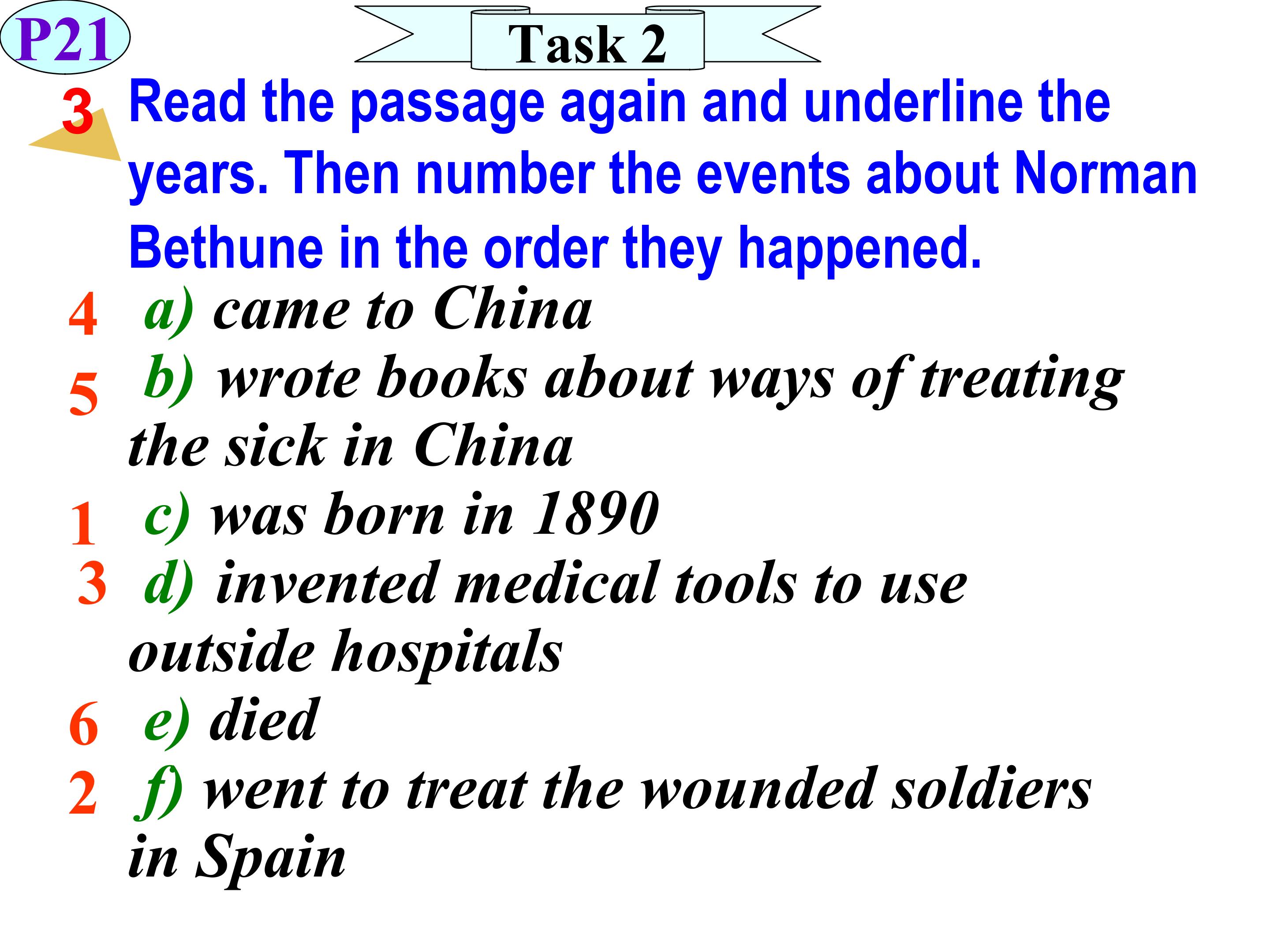 P21

Task 2

3 Read the passage again and underline the years. Then number the events about Norman Bethune in the order they happened.

4 a) came to China

5 b) wrote books about ways of treating the sick in China

1 c) was born in 1890

3 d) invented medical tools to use outside hospitals

6 e) died

2 f) went to treat the wounded soldiers in Spain